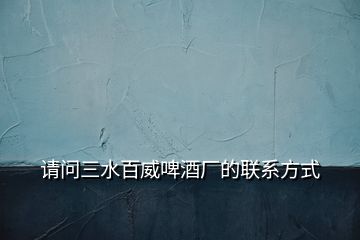 请问三水百威啤酒厂的联系方式